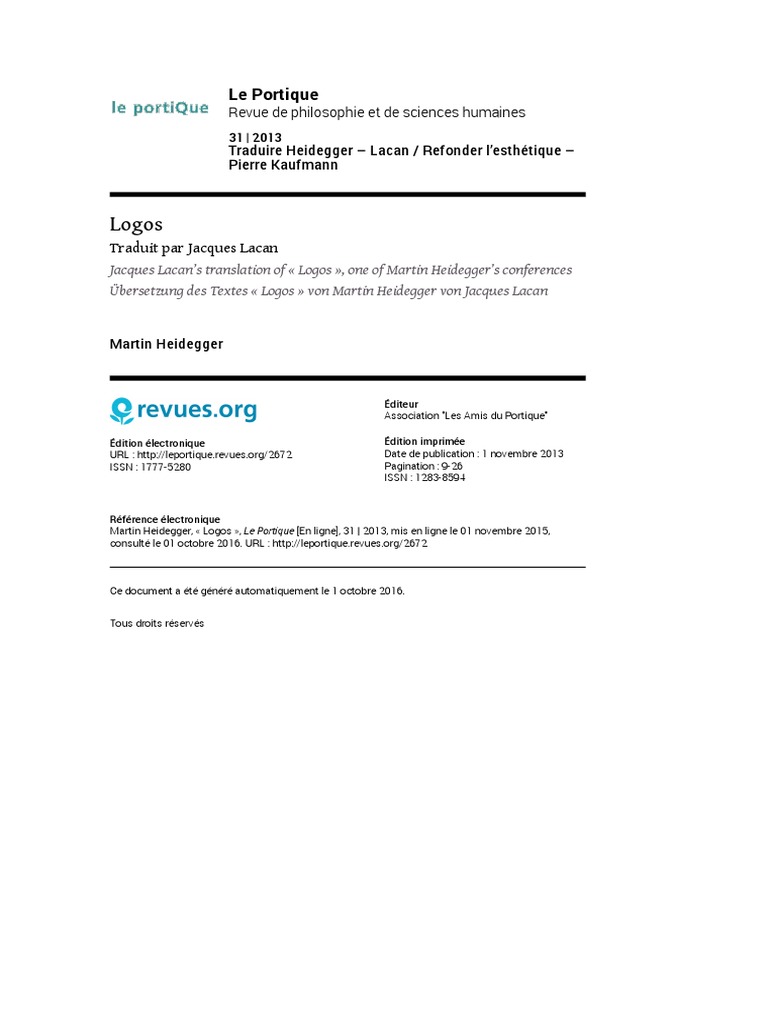 le portiQue

Le Portique
Revue de philosophie et de sciences humaines

31 | 2013
Traduire Heidegger – Lacan / Refonder l'esthétique – Pierre Kaufmann

Logos
Traduit par Jacques Lacan
Jacques Lacan's translation of « Logos », one of Martin Heidegger's conferences
Übersetzung des Textes « Logos » von Martin Heidegger von Jacques Lacan

Martin Heidegger

revues.org

Édition électronique
URL : http://leportique.revues.org/2672
ISSN : 1777-5280

Éditeur
Association "Les Amis du Portique"

Édition imprimée
Date de publication : 1 novembre 2013
Pagination : 9-26
ISSN : 1283-8594

Référence électronique
Martin Heidegger, « Logos », Le Portique [En ligne], 31 | 2013, mis en ligne le 01 novembre 2015, consulté le 01 octobre 2016. URL : http://leportique.revues.org/2672

Ce document a été généré automatiquement le 1 octobre 2016.

Tous droits réservés